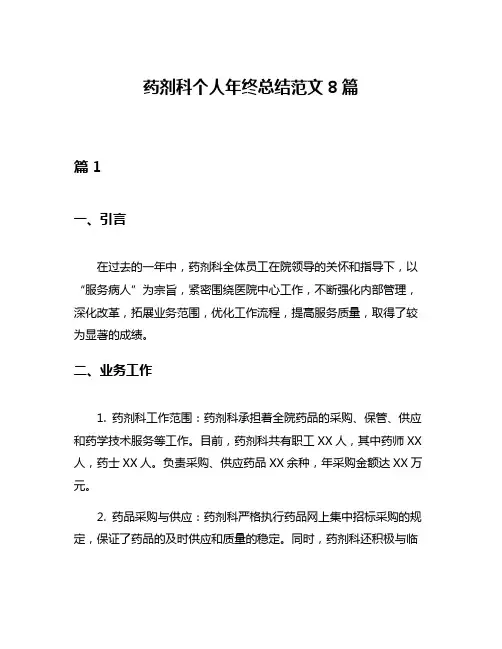 药剂科个人年终总结范文 8 篇

篇 1

一、引言

在过去的一年中，药剂科全体员工在院领导的关怀和指导下，以“服务病人”为宗旨，紧密围绕医院中心工作，不断强化内部管理，深化改革，拓展业务范围，优化工作流程，提高服务质量，取得了较为显著的成绩。

二、业务工作

1. 药剂科工作范围：药剂科承担着全院药品的采购、保管、供应和药学技术服务等工作。目前，药剂科共有职工 XX 人，其中药师 XX 人，药士 XX 人。负责采购、供应药品 XX 余种，年采购金额达 XX 万元。

2. 药品采购与供应：药剂科严格执行药品网上集中招标采购的规定，保证了药品的及时供应和质量的稳定。同时，药剂科还积极与临